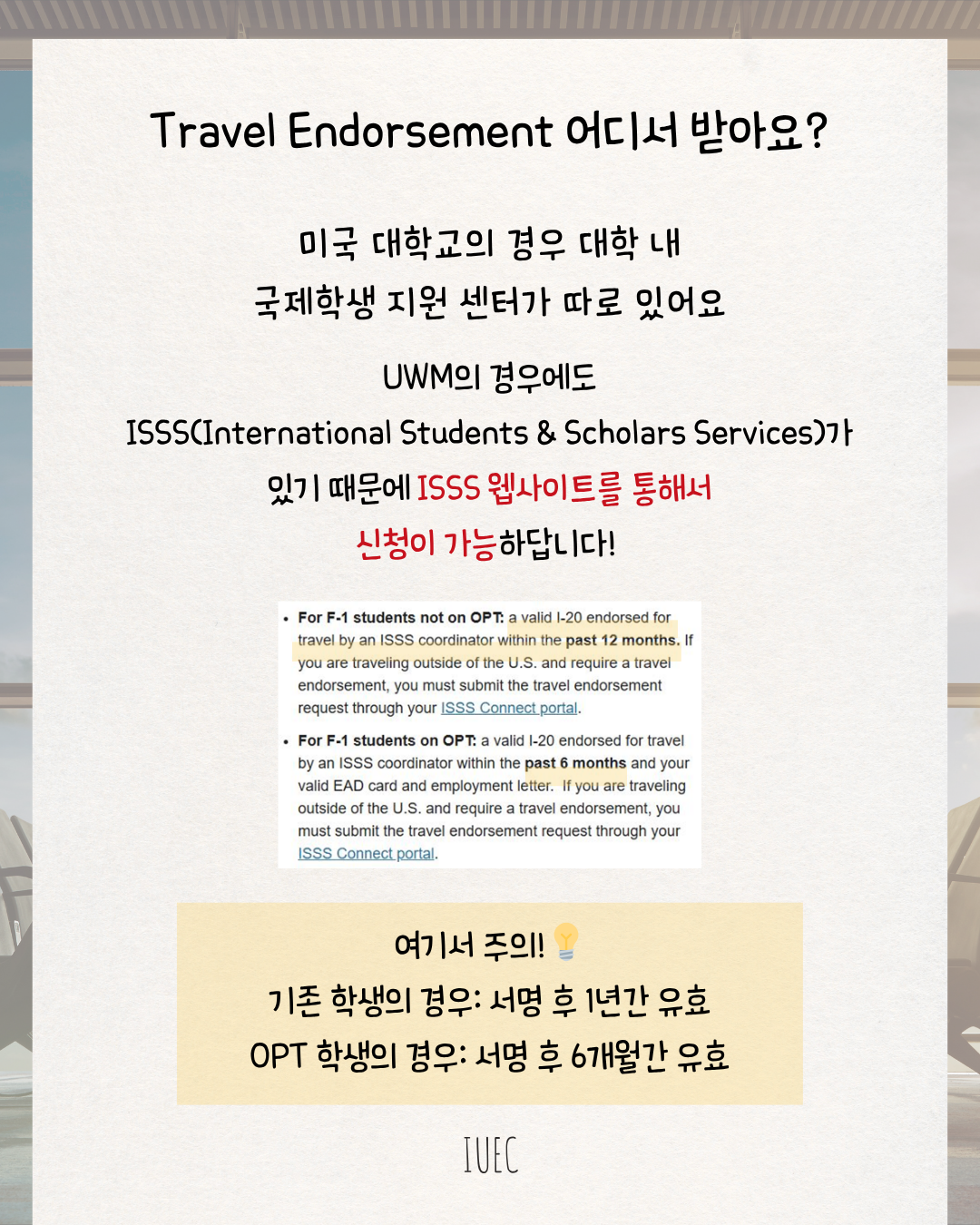 Travel Endorsement 어디서 받아요?

미국 대학교의 경우 대학 내
국제학생 지원 센터가 따로 있어요

UWM의 경우에도
ISSS(International Students & Scholars Services)가
있기 때문에 ISSS 웹사이트를 통해서
신청이 가능하답니다!

• For F-1 students not on OPT: a valid I-20 endorsed for travel by an ISSS coordinator within the past 12 months. If you are traveling outside of the U.S. and require a travel endorsement, you must submit the travel endorsement request through your ISSS Connect portal.

• For F-1 students on OPT: a valid I-20 endorsed for travel by an ISSS coordinator within the past 6 months and your valid EAD card and employment letter. If you are traveling outside of the U.S. and require a travel endorsement, you must submit the travel endorsement request through your ISSS Connect portal.

여기서 주의!
기존 학생의 경우: 서명 후 1년간 유효
OPT 학생의 경우: 서명 후 6개월간 유효

IUEC